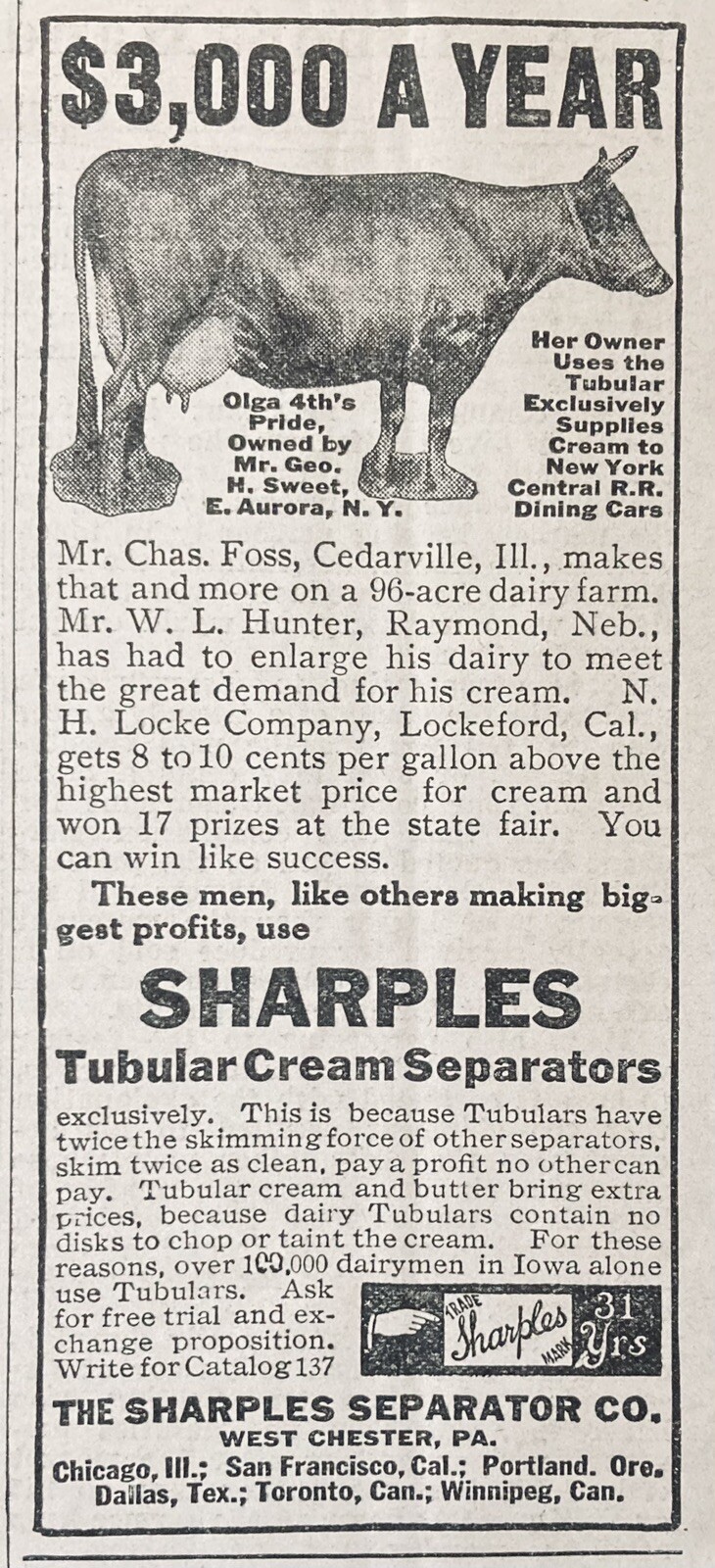 $3,000 A YEAR

Olga 4th's Pride, Owned by Mr. Geo. H. Sweet, E. Aurora, N. Y.

Her Owner Uses the Tubular Exclusively Supplies Cream to New York Central R.R. Dining Cars

Mr. Chas. Foss, Cedarville, Ill., makes that and more on a 96-acre dairy farm. Mr. W. L. Hunter, Raymond, Neb., has had to enlarge his dairy to meet the great demand for his cream. N. H. Locke Company, Lockeford, Cal., gets 8 to 10 cents per gallon above the highest market price for cream and won 17 prizes at the state fair. You can win like success.

These men, like others making biggest profits, use

SHARPLES

Tubular Cream Separators

exclusively. This is because Tubulars have twice the skimming force of other separators, skim twice as clean, pay a profit no other can pay. Tubular cream and butter bring extra prices, because dairy Tubulars contain no disks to chop or taint the cream. For these reasons, over 100,000 dairymen in Iowa alone use Tubulars. Ask for free trial and exchange proposition. Write for Catalog 137

TRADE Sharples MARK 31 Yrs

THE SHARPLES SEPARATOR CO.
WEST CHESTER, PA.
Chicago, Ill.; San Francisco, Cal.; Portland. Ore. Dallas, Tex.; Toronto, Can.; Winnipeg, Can.